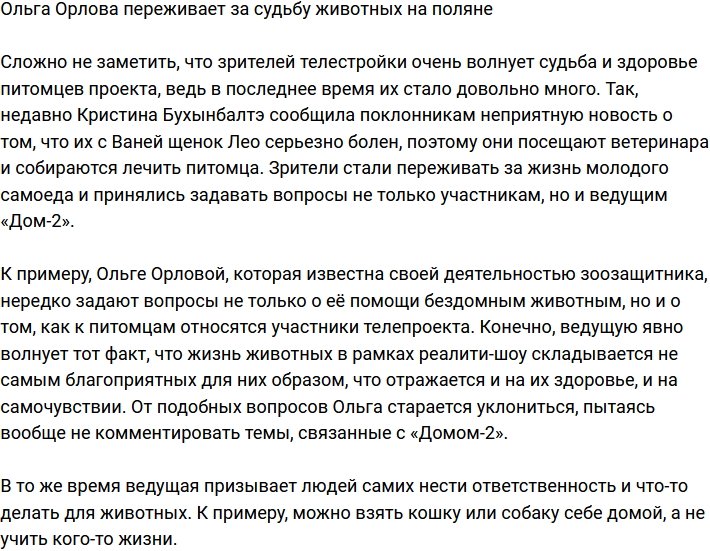 Ольга Орлова переживает за судьбу животных на поляне

Сложно не заметить, что зрителей телестройки очень волнует судьба и здоровье питомцев проекта, ведь в последнее время их стало довольно много. Так, недавно Кристина Бухынбалтэ сообщила поклонникам неприятную новость о том, что их с Ваней щенок Лео серьезно болен, поэтому они посещают ветеринара и собираются лечить питомца. Зрители стали переживать за жизнь молодого самоеда и принялись задавать вопросы не только участникам, но и ведущим «Дом-2».

К примеру, Ольге Орловой, которая известна своей деятельностью зоозащитника, нередко задают вопросы не только о её помощи бездомным животным, но и о том, как к питомцам относятся участники телепроекта. Конечно, ведущую явно волнует тот факт, что жизнь животных в рамках реалити-шоу складывается не самым благоприятных для них образом, что отражается и на их здоровье, и на самочувствии. От подобных вопросов Ольга старается уклониться, пытаясь вообще не комментировать темы, связанные с «Домом-2».

В то же время ведущая призывает людей самих нести ответственность и что-то делать для животных. К примеру, можно взять кошку или собаку себе домой, а не учить кого-то жизни.